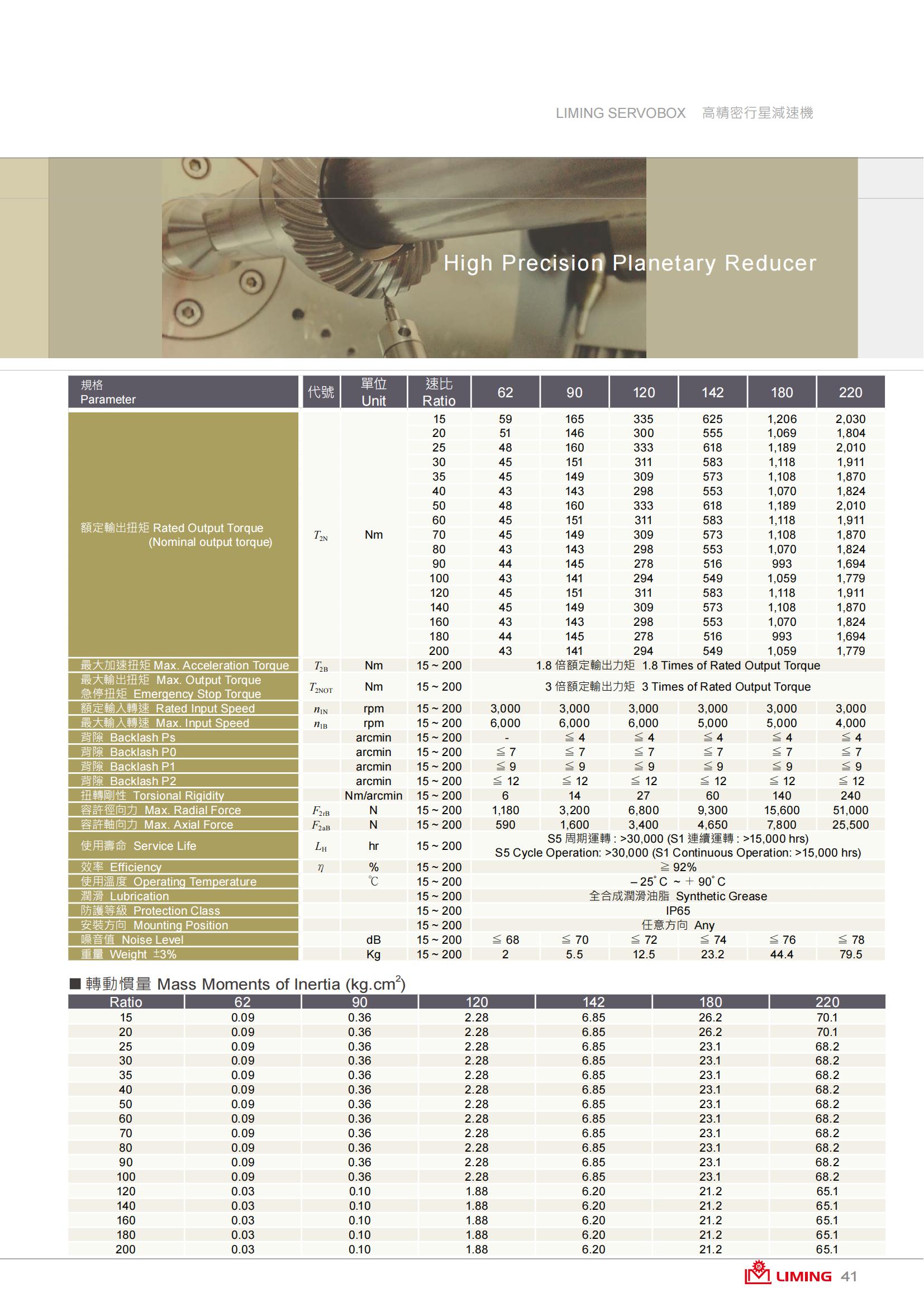 LIMING SERVOBOX 高精密行星減速機

High Precision Planetary Reducer

| 規格 Parameter | 代號 | 單位 Unit | 速比 Ratio | 62 | 90 | 120 | 142 | 180 | 220 |
|---|---|---|---|---|---|---|---|---|---|
| 額定輸出扭矩 Rated Output Torque (Nominal output torque) | $T_{2N}$ | Nm | 15 | 59 | 165 | 335 | 625 | 1,206 | 2,030 |
| | | | 20 | 51 | 146 | 300 | 555 | 1,069 | 1,804 |
| | | | 25 | 48 | 160 | 333 | 618 | 1,189 | 2,010 |
| | | | 30 | 45 | 151 | 311 | 583 | 1,118 | 1,911 |
| | | | 35 | 45 | 149 | 309 | 573 | 1,108 | 1,870 |
| | | | 40 | 43 | 143 | 298 | 553 | 1,070 | 1,824 |
| | | | 50 | 48 | 160 | 333 | 618 | 1,189 | 2,010 |
| | | | 60 | 45 | 151 | 311 | 583 | 1,118 | 1,911 |
| | | | 70 | 45 | 149 | 309 | 573 | 1,108 | 1,870 |
| | | | 80 | 43 | 143 | 298 | 553 | 1,070 | 1,824 |
| | | | 90 | 44 | 145 | 278 | 516 | 993 | 1,694 |
| | | | 100 | 43 | 141 | 294 | 549 | 1,059 | 1,779 |
| | | | 120 | 45 | 151 | 311 | 583 | 1,118 | 1,911 |
| | | | 140 | 45 | 149 | 309 | 573 | 1,108 | 1,870 |
| | | | 160 | 43 | 143 | 298 | 553 | 1,070 | 1,824 |
| | | | 180 | 44 | 145 | 278 | 516 | 993 | 1,694 |
| | | | 200 | 43 | 141 | 294 | 549 | 1,059 | 1,779 |
| 最大加速扭矩 Max. Acceleration Torque | $T_{2B}$ | Nm | 15 ~ 200 | 1.8 倍額定輸出力矩 1.8 Times of Rated Output Torque | | | | | |
| 最大輸出扭矩 Max. Output Torque 急停扭矩 Emergency Stop Torque | $T_{2NOT}$ | Nm | 15 ~ 200 | 3 倍額定輸出力矩 3 Times of Rated Output Torque | | | | | |
| 額定輸入轉速 Rated Input Speed | $n_{1N}$ | rpm | 15 ~ 200 | 3,000 | 3,000 | 3,000 | 3,000 | 3,000 | 3,000 |
| 最大輸入轉速 Max. Input Speed | $n_{1B}$ | rpm | 15 ~ 200 | 6,000 | 6,000 | 6,000 | 5,000 | 5,000 | 4,000 |
| 背隙 Backlash Ps | | arcmin | 15 ~ 200 | - | ≦ 4 | ≦ 4 | ≦ 4 | ≦ 4 | ≦ 4 |
| 背隙 Backlash P0 | | arcmin | 15 ~ 200 | ≦ 7 | ≦ 7 | ≦ 7 | ≦ 7 | ≦ 7 | ≦ 7 |
| 背隙 Backlash P1 | | arcmin | 15 ~ 200 | ≦ 9 | ≦ 9 | ≦ 9 | ≦ 9 | ≦ 9 | ≦ 9 |
| 背隙 Backlash P2 | | arcmin | 15 ~ 200 | ≦ 12 | ≦ 12 | ≦ 12 | ≦ 12 | ≦ 12 | ≦ 12 |
| 扭轉剛性 Torsional Rigidity | | Nm/arcmin | 15 ~ 200 | 6 | 14 | 27 | 60 | 140 | 240 |
| 容許徑向力 Max. Radial Force | $F_{2rB}$ | N | 15 ~ 200 | 1,180 | 3,200 | 6,800 | 9,300 | 15,600 | 51,000 |
| 容許軸向力 Max. Axial Force | $F_{2aB}$ | N | 15 ~ 200 | 590 | 1,600 | 3,400 | 4,650 | 7,800 | 25,500 |
| 使用壽命 Service Life | $L_H$ | hr | 15 ~ 200 | S5 周期運轉 : >30,000 (S1 連續運轉 : >15,000 hrs) S5 Cycle Operation: >30,000 (S1 Continuous Operation: >15,000 hrs) | | | | | |
| 效率 Efficiency | $\eta$ | % | 15 ~ 200 | ≧ 92% | | | | | |
| 使用溫度 Operating Temperature | | ℃ | 15 ~ 200 | – 25˚C ~ ＋ 90˚C | | | | | |
| 潤滑 Lubrication | | | 15 ~ 200 | 全合成潤滑油脂 Synthetic Grease | | | | | |
| 防護等級 Protection Class | | | 15 ~ 200 | IP65 | | | | | |
| 安裝方向 Mounting Position | | | 15 ~ 200 | 任意方向 Any | | | | | |
| 噪音值 Noise Level | | dB | 15 ~ 200 | ≦ 68 | ≦ 70 | ≦ 72 | ≦ 74 | ≦ 76 | ≦ 78 |
| 重量 Weight ±3% | | Kg | 15 ~ 200 | 2 | 5.5 | 12.5 | 23.2 | 44.4 | 79.5 |

■ 轉動慣量 Mass Moments of Inertia (kg.cm$^2$)

| Ratio | 62 | 90 | 120 | 142 | 180 | 220 |
|---|---|---|---|---|---|---|
| 15 | 0.09 | 0.36 | 2.28 | 6.85 | 26.2 | 70.1 |
| 20 | 0.09 | 0.36 | 2.28 | 6.85 | 26.2 | 70.1 |
| 25 | 0.09 | 0.36 | 2.28 | 6.85 | 23.1 | 68.2 |
| 30 | 0.09 | 0.36 | 2.28 | 6.85 | 23.1 | 68.2 |
| 35 | 0.09 | 0.36 | 2.28 | 6.85 | 23.1 | 68.2 |
| 40 | 0.09 | 0.36 | 2.28 | 6.85 | 23.1 | 68.2 |
| 50 | 0.09 | 0.36 | 2.28 | 6.85 | 23.1 | 68.2 |
| 60 | 0.09 | 0.36 | 2.28 | 6.85 | 23.1 | 68.2 |
| 70 | 0.09 | 0.36 | 2.28 | 6.85 | 23.1 | 68.2 |
| 80 | 0.09 | 0.36 | 2.28 | 6.85 | 23.1 | 68.2 |
| 90 | 0.09 | 0.36 | 2.28 | 6.85 | 23.1 | 68.2 |
| 100 | 0.09 | 0.36 | 2.28 | 6.85 | 23.1 | 68.2 |
| 120 | 0.03 | 0.10 | 1.88 | 6.20 | 21.2 | 65.1 |
| 140 | 0.03 | 0.10 | 1.88 | 6.20 | 21.2 | 65.1 |
| 160 | 0.03 | 0.10 | 1.88 | 6.20 | 21.2 | 65.1 |
| 180 | 0.03 | 0.10 | 1.88 | 6.20 | 21.2 | 65.1 |
| 200 | 0.03 | 0.10 | 1.88 | 6.20 | 21.2 | 65.1 |

LIMING 41